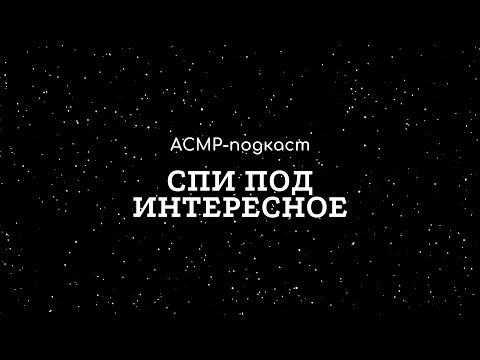 АСМР-подкаст

СПИ ПОД ИНТЕРЕСНОЕ